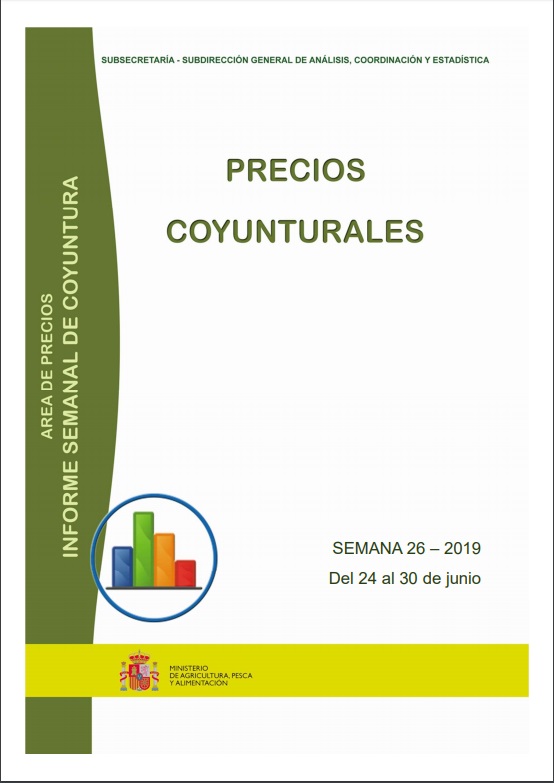 SUBSECRETARÍA - SUBDIRECCIÓN GENERAL DE ANÁLISIS, COORDINACIÓN Y ESTADÍSTICA

AREA DE PRECIOS
INFORME SEMANAL DE COYUNTURA

PRECIOS
COYUNTURALES

SEMANA 26 – 2019
Del 24 al 30 de junio

MINISTERIO
DE AGRICULTURA, PESCA
Y ALIMENTACIÓN